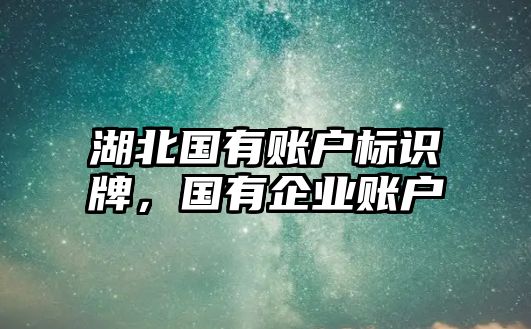 湖北国有账户标识牌，国有企业账户